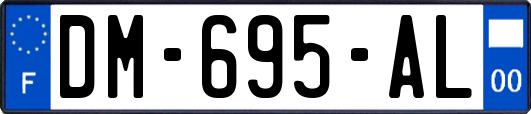 F
DM-695-AL
00